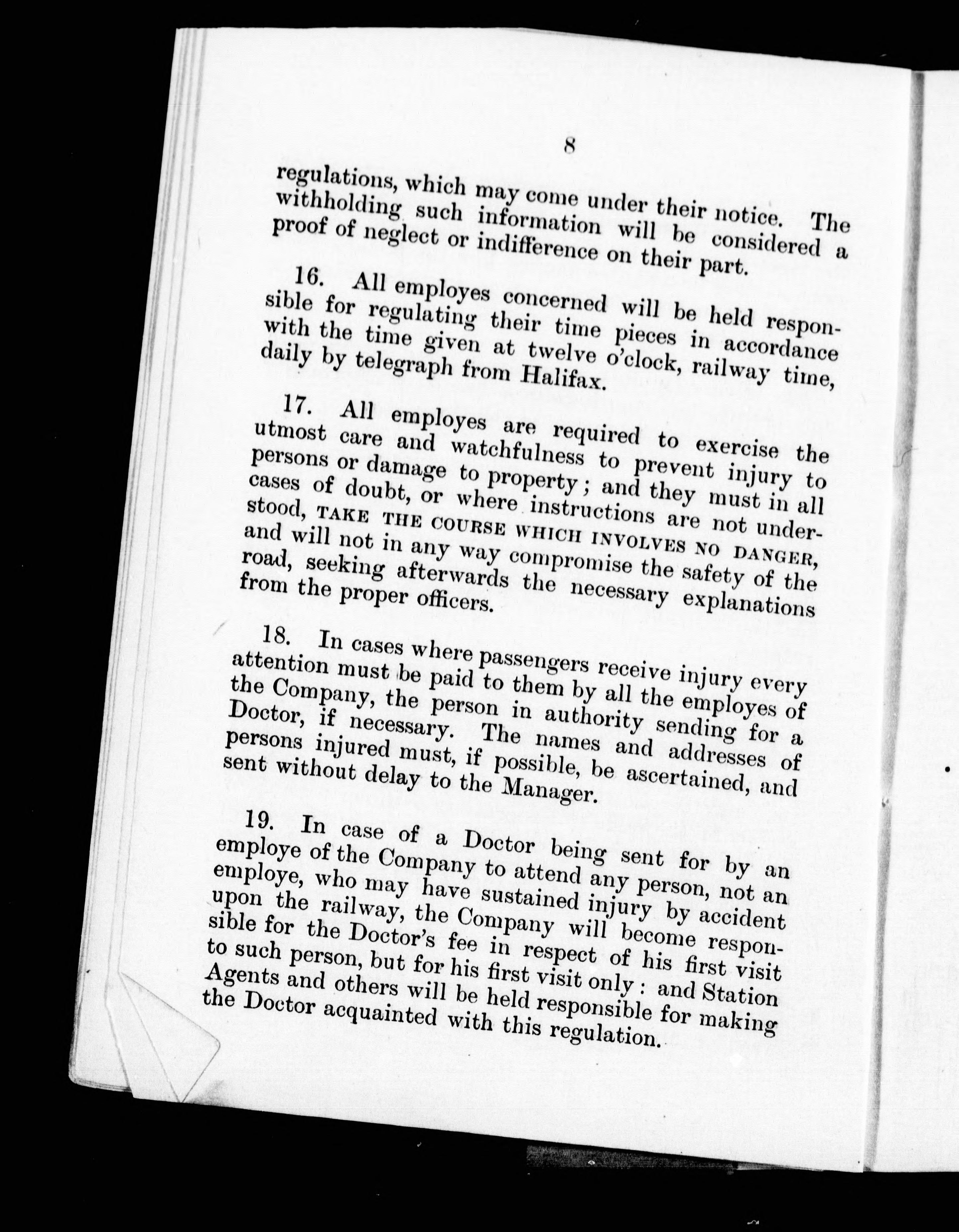 8

regulations, which may come under their notice. The withholding such information will be considered a proof of neglect or indifference on their part.

16. All employes concerned will be held responsible for regulating their time pieces in accordance with the time given at twelve o'clock, railway time, daily by telegraph from Halifax.

17. All employes are required to exercise the utmost care and watchfulness to prevent injury to persons or damage to property; and they must in all cases of doubt, or where instructions are not understood, TAKE THE COURSE WHICH INVOLVES NO DANGER, and will not in any way compromise the safety of the road, seeking afterwards the necessary explanations from the proper officers.

18. In cases where passengers receive injury every attention must be paid to them by all the employes of the Company, the person in authority sending for a Doctor, if necessary. The names and addresses of persons injured must, if possible, be ascertained, and sent without delay to the Manager.

19. In case of a Doctor being sent for by an employe of the Company to attend any person, not an employe, who may have sustained injury by accident upon the railway, the Company will become responsible for the Doctor's fee in respect of his first visit to such person, but for his first visit only: and Station Agents and others will be held responsible for making the Doctor acquainted with this regulation.